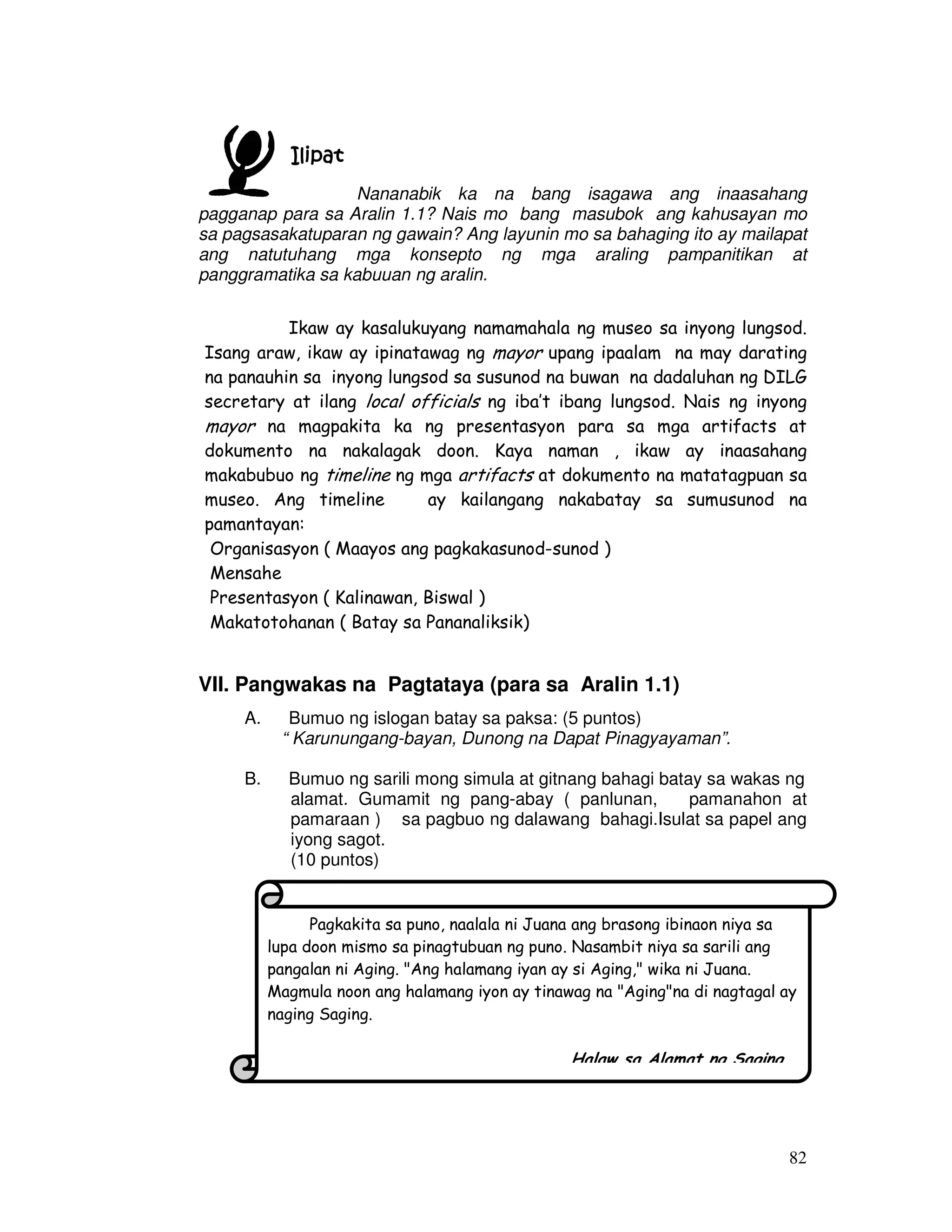 Ilipat

Nananabik ka na bang isagawa ang inaasahang pagganap para sa Aralin 1.1? Nais mo bang masubok ang kahusayan mo sa pagsasakatuparan ng gawain? Ang layunin mo sa bahaging ito ay mailapat ang natutuhang mga konsepto ng mga araling pampanitikan at panggramatika sa kabuuan ng aralin.

Ikaw ay kasalukuyang namamahala ng museo sa inyong lungsod. Isang araw, ikaw ay ipinatawag ng mayor upang ipaalam na may darating na panauhin sa inyong lungsod sa susunod na buwan na dadaluhan ng DILG secretary at ilang local officials ng iba't ibang lungsod. Nais ng inyong mayor na magpakita ka ng presentasyon para sa mga artifacts at dokumento na nakalagak doon. Kaya naman , ikaw ay inaasahang makabubuo ng timeline ng mga artifacts at dokumento na matatagpuan sa museo. Ang timeline ay kailangang nakabatay sa sumusunod na pamantayan:
Organisasyon ( Maayos ang pagkakasunod-sunod )
Mensahe
Presentasyon ( Kalinawan, Biswal )
Makatotohanan ( Batay sa Pananaliksik)

VII. Pangwakas na Pagtataya (para sa Aralin 1.1)

A. Bumuo ng islogan batay sa paksa: (5 puntos)
" Karunungang-bayan, Dunong na Dapat Pinagyayaman".

B. Bumuo ng sarili mong simula at gitnang bahagi batay sa wakas ng alamat. Gumamit ng pang-abay ( panlunan, pamanahon at pamaraan ) sa pagbuo ng dalawang bahagi.Isulat sa papel ang iyong sagot.
(10 puntos)

Pagkakita sa puno, naalala ni Juana ang brasong ibinaon niya sa lupa doon mismo sa pinagtubuan ng puno. Nasambit niya sa sarili ang pangalan ni Aging. "Ang halamang iyan ay si Aging," wika ni Juana. Magmula noon ang halamang iyon ay tinawag na "Aging"na di nagtagal ay naging Saging.

Halaw sa Alamat ng Saging

82